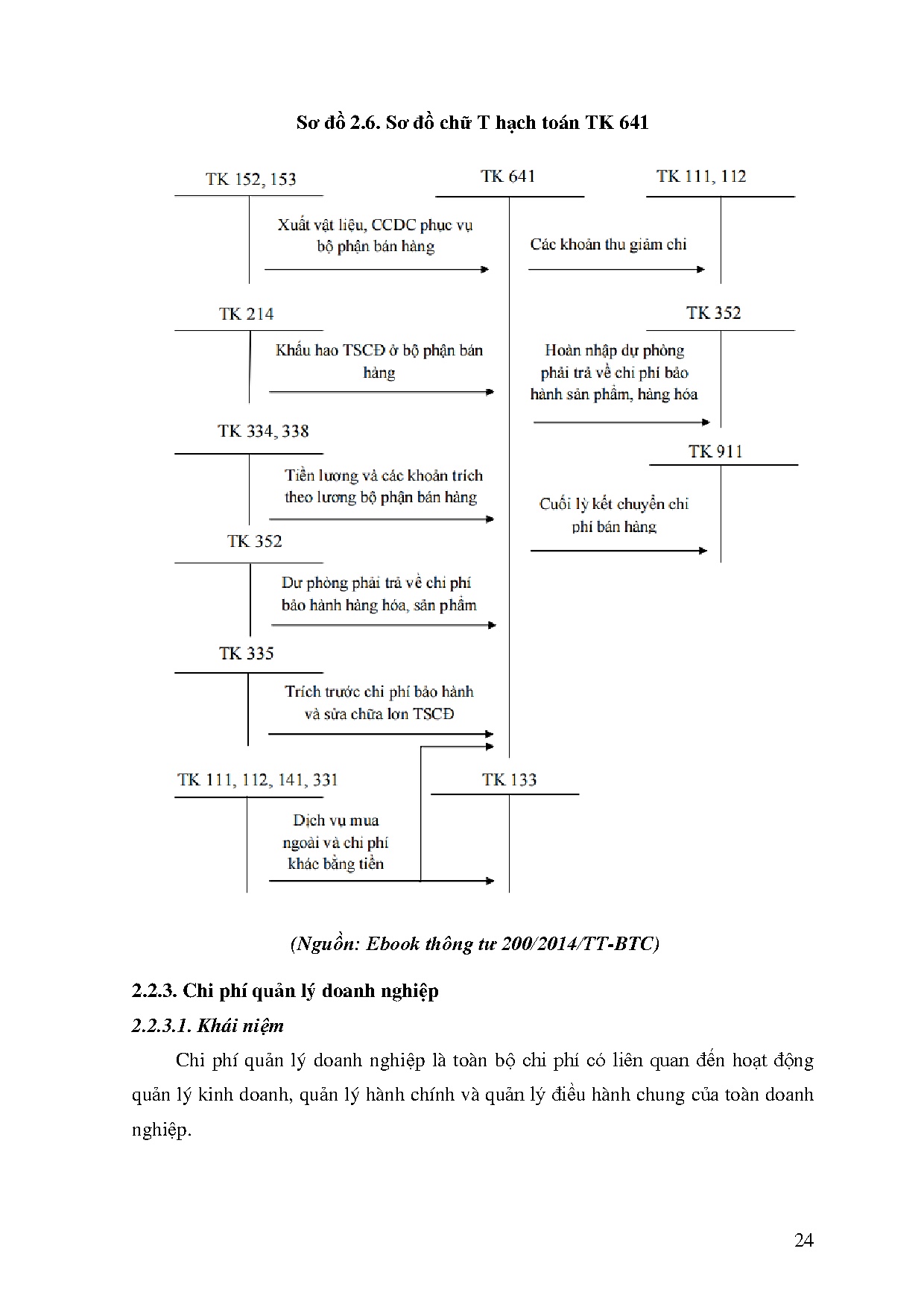 Sơ đồ 2.6. Sơ đồ chữ T hạch toán TK 641

TK 152, 153

TK 641

TK 111, 112

Xuất vật liệu, CCDC phục vụ bộ phận bán hàng

Các khoản thu giảm chi

TK 214

TK 352

Khấu hao TSCĐ ở bộ phận bán hàng

Hoàn nhập dự phòng phải trả về chi phí bảo hành sản phẩm, hàng hóa

TK 334, 338

TK 911

Tiền lương và các khoản trích theo lương bộ phận bán hàng

Cuối kỳ kết chuyển chi phí bán hàng

TK 352

Dự phòng phải trả về chi phí bảo hành hàng hóa, sản phẩm

TK 335

Trích trước chi phí bảo hành và sửa chữa lớn TSCĐ

TK 111, 112, 141, 331

TK 133

Dịch vụ mua ngoài và chi phí khác bằng tiền

(Nguồn: Ebook thông tư 200/2014/TT-BTC)

2.2.3. Chi phí quản lý doanh nghiệp

2.2.3.1. Khái niệm

Chi phí quản lý doanh nghiệp là toàn bộ chi phí có liên quan đến hoạt động quản lý kinh doanh, quản lý hành chính và quản lý điều hành chung của toàn doanh nghiệp.

24